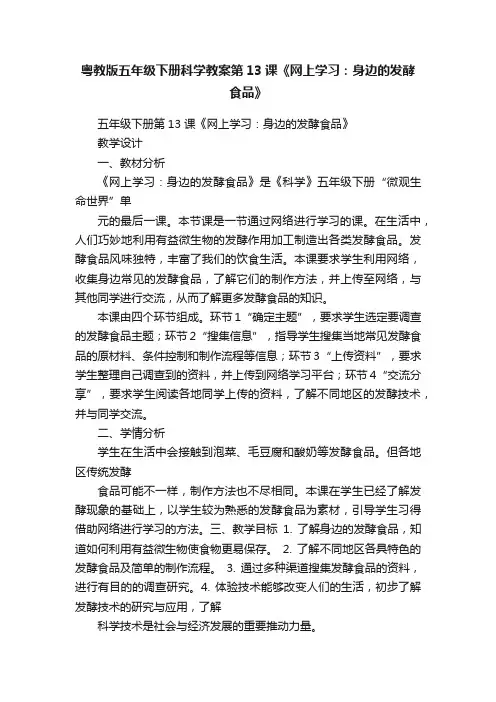 粤教版五年级下册科学教案第13课《网上学习：身边的发酵食品》

五年级下册第13课《网上学习：身边的发酵食品》

教学设计

一、教材分析

《网上学习：身边的发酵食品》是《科学》五年级下册“微观生命世界”单

元的最后一课。本节课是一节通过网络进行学习的课。在生活中，人们巧妙地利用有益微生物的发酵作用加工制造出各类发酵食品。发酵食品风味独特，丰富了我们的饮食生活。本课要求学生利用网络，收集身边常见的发酵食品，了解它们的制作方法，并上传至网络，与其他同学进行交流，从而了解更多发酵食品的知识。

本课由四个环节组成。环节1“确定主题”，要求学生选定要调查的发酵食品主题；环节2“搜集信息”，指导学生搜集当地常见发酵食品的原材料、条件控制和制作流程等信息；环节3“上传资料”，要求学生整理自己调查到的资料，并上传到网络学习平台；环节4“交流分享”，要求学生阅读各地同学上传的资料，了解不同地区的发酵技术，并与同学交流。

二、学情分析

学生在生活中会接触到泡菜、毛豆腐和酸奶等发酵食品。但各地区传统发酵

食品可能不一样，制作方法也不尽相同。本课在学生已经了解发酵现象的基础上，以学生较为熟悉的发酵食品为素材，引导学生习得借助网络进行学习的方法。三、教学目标 1. 了解身边的发酵食品，知道如何利用有益微生物使食物更易保存。 2. 了解不同地区各具特色的发酵食品及简单的制作流程。 3. 通过多种渠道搜集发酵食品的资料，进行有目的的调查研究。4. 体验技术能够改变人们的生活，初步了解发酵技术的研究与应用，了解

科学技术是社会与经济发展的重要推动力量。